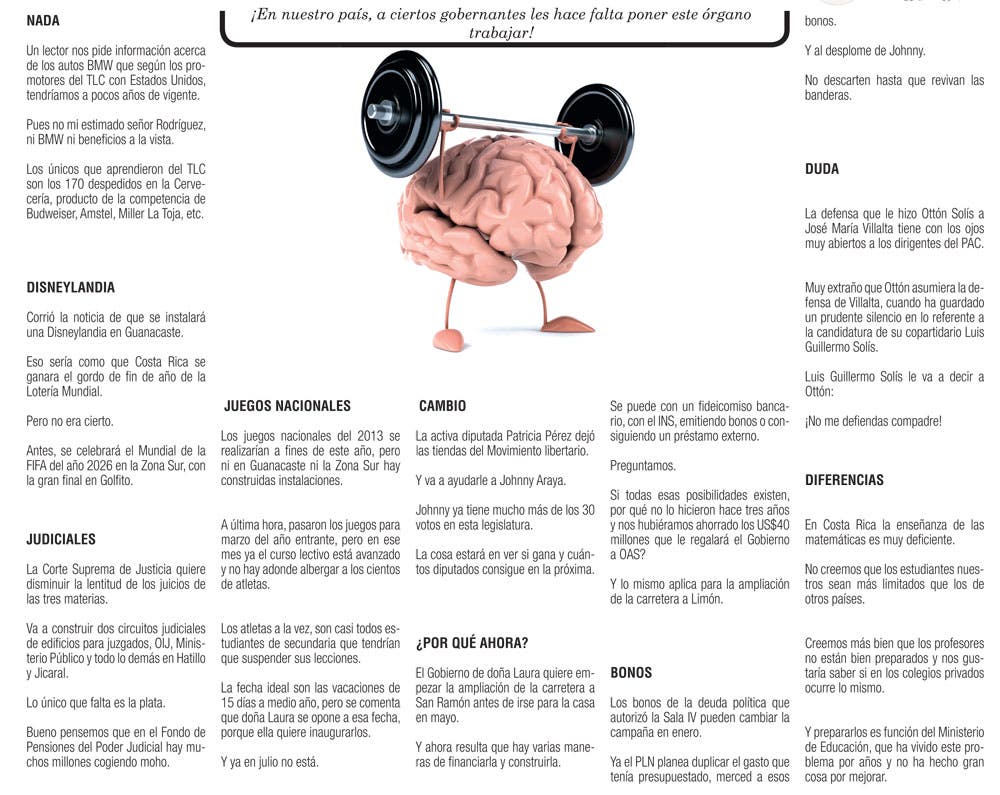 ¡En nuestro país, a ciertos gobernantes les hace falta poner este órgano trabajar!

NADA

Un lector nos pide información acerca de los autos BMW que según los promotores del TLC con Estados Unidos, tendríamos a pocos años de vigente.

Pues no mi estimado señor Rodríguez, ni BMW ni beneficios a la vista.

Los únicos que aprendieron del TLC son los 170 despedidos en la Cervecería, producto de la competencia de Budweiser, Amstel, Miller La Toja, etc.

DISNEYLANDIA

Corrió la noticia de que se instalará una Disneylandia en Guanacaste.

Eso sería como que Costa Rica se ganara el gordo de fin de año de la Lotería Mundial.

Pero no era cierto.

Antes, se celebrará el Mundial de la FIFA del año 2026 en la Zona Sur, con la gran final en Golfito.

JUDICIALES

La Corte Suprema de Justicia quiere disminuir la lentitud de los juicios de las tres materias.

Va a construir dos circuitos judiciales de edificios para juzgados, OIJ, Ministerio Público y todo lo demás en Hatillo y Jicaral.

Lo único que falta es la plata.

Bueno pensemos que en el Fondo de Pensiones del Poder Judicial hay muchos millones cogiendo moho.

JUEGOS NACIONALES

Los juegos nacionales del 2013 se realizarían a fines de este año, pero ni en Guanacaste ni la Zona Sur hay construidas instalaciones.

A última hora, pasaron los juegos para marzo del año entrante, pero en ese mes ya el curso lectivo está avanzado y no hay adonde albergar a los cientos de atletas.

Los atletas a la vez, son casi todos estudiantes de secundaria que tendrían que suspender sus lecciones.

La fecha ideal son las vacaciones de 15 días a medio año, pero se comenta que doña Laura se opone a esa fecha, porque ella quiere inaugurarlos.

Y ya en julio no está.

CAMBIO

La activa diputada Patricia Pérez dejó las tiendas del Movimiento libertario.

Y va a ayudarle a Johnny Araya.

Johnny ya tiene mucho más de los 30 votos en esta legislatura.

La cosa estará en ver si gana y cuántos diputados consigue en la próxima.

¿POR QUÉ AHORA?

El Gobierno de doña Laura quiere empezar la ampliación de la carretera a San Ramón antes de irse para la casa en mayo.

Y ahora resulta que hay varias maneras de financiarla y construirla.

Se puede con un fideicomiso bancario, con el INS, emitiendo bonos o consiguiendo un préstamo externo.

Preguntamos.

Si todas esas posibilidades existen, por qué no lo hicieron hace tres años y nos hubiéramos ahorrado los US$40 millones que le regalará el Gobierno a OAS?

Y lo mismo aplica para la ampliación de la carretera a Limón.

BONOS

Los bonos de la deuda política que autorizó la Sala IV pueden cambiar la campaña en enero.

Ya el PLN planea duplicar el gasto que tenía presupuestado, merced a esos bonos.

Y al desplome de Johnny.

No descarten hasta que revivan las banderas.

DUDA

La defensa que le hizo Ottón Solís a José María Villalta tiene con los ojos muy abiertos a los dirigentes del PAC.

Muy extraño que Ottón asumiera la defensa de Villalta, cuando ha guardado un prudente silencio en lo referente a la candidatura de su copartidario Luis Guillermo Solís.

Luis Guillermo Solís le va a decir a Ottón:

¡No me defiendas compadre!

DIFERENCIAS

En Costa Rica la enseñanza de las matemáticas es muy deficiente.

No creemos que los estudiantes nuestros sean más limitados que los de otros países.

Creemos más bien que los profesores no están bien preparados y nos gustaría saber si en los colegios privados ocurre lo mismo.

Y prepararlos es función del Ministerio de Educación, que ha vivido este problema por años y no ha hecho gran cosa por mejorar.